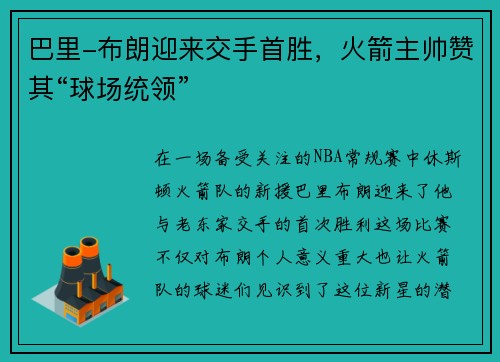 巴里-布朗迎来交手首胜，火箭主帅赞其“球场统领”

在一场备受关注的NBA常规赛中休斯顿火箭队的新援巴里布朗迎来了他与老东家交手的首次胜利这场比赛不仅对布朗个人意义重大也让火箭队的球迷们见识到了这位新星的潜